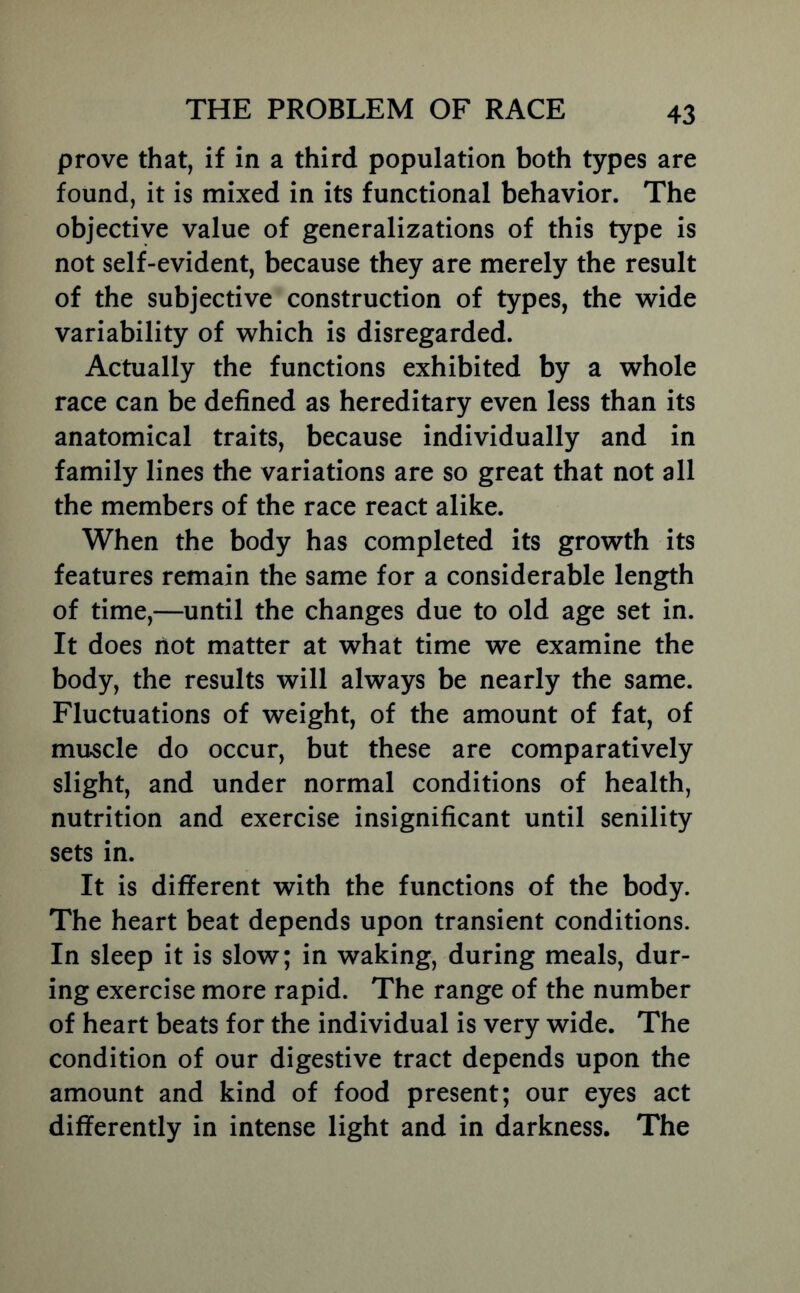 THE PROBLEM OF RACE 43

prove that, if in a third population both types are found, it is mixed in its functional behavior. The objective value of generalizations of this type is not self-evident, because they are merely the result of the subjective construction of types, the wide variability of which is disregarded.

Actually the functions exhibited by a whole race can be defined as hereditary even less than its anatomical traits, because individually and in family lines the variations are so great that not all the members of the race react alike.

When the body has completed its growth its features remain the same for a considerable length of time,—until the changes due to old age set in. It does not matter at what time we examine the body, the results will always be nearly the same. Fluctuations of weight, of the amount of fat, of muscle do occur, but these are comparatively slight, and under normal conditions of health, nutrition and exercise insignificant until senility sets in.

It is different with the functions of the body. The heart beat depends upon transient conditions. In sleep it is slow; in waking, during meals, during exercise more rapid. The range of the number of heart beats for the individual is very wide. The condition of our digestive tract depends upon the amount and kind of food present; our eyes act differently in intense light and in darkness. The